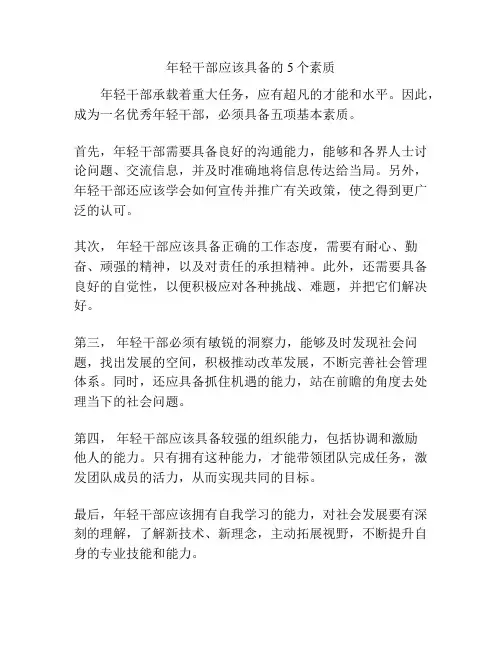 年轻干部应该具备的 5 个素质

年轻干部承载着重大任务，应有超凡的才能和水平。因此，成为一名优秀年轻干部，必须具备五项基本素质。

首先，年轻干部需要具备良好的沟通能力，能够和各界人士讨论问题、交流信息，并及时准确地将信息传达给当局。另外，年轻干部还应该学会如何宣传并推广有关政策，使之得到更广泛的认可。

其次， 年轻干部应该具备正确的工作态度，需要有耐心、勤奋、顽强的精神，以及对责任的承担精神。此外，还需要具备良好的自觉性，以便积极应对各种挑战、难题，并把它们解决好。

第三， 年轻干部必须有敏锐的洞察力，能够及时发现社会问题，找出发展的空间，积极推动改革发展，不断完善社会管理体系。同时，还应具备抓住机遇的能力，站在前瞻的角度去处理当下的社会问题。

第四， 年轻干部应该具备较强的组织能力，包括协调和激励他人的能力。只有拥有这种能力，才能带领团队完成任务，激发团队成员的活力，从而实现共同的目标。

最后，年轻干部应该拥有自我学习的能力，对社会发展要有深刻的理解，了解新技术、新理念，主动拓展视野，不断提升自身的专业技能和能力。